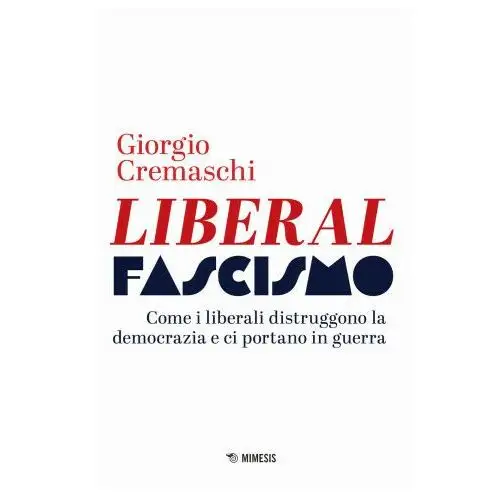 Giorgio
Cremaschi

LIBERAL
FASCISMO

Come i liberali distruggono la democrazia e ci portano in guerra

MIMESIS